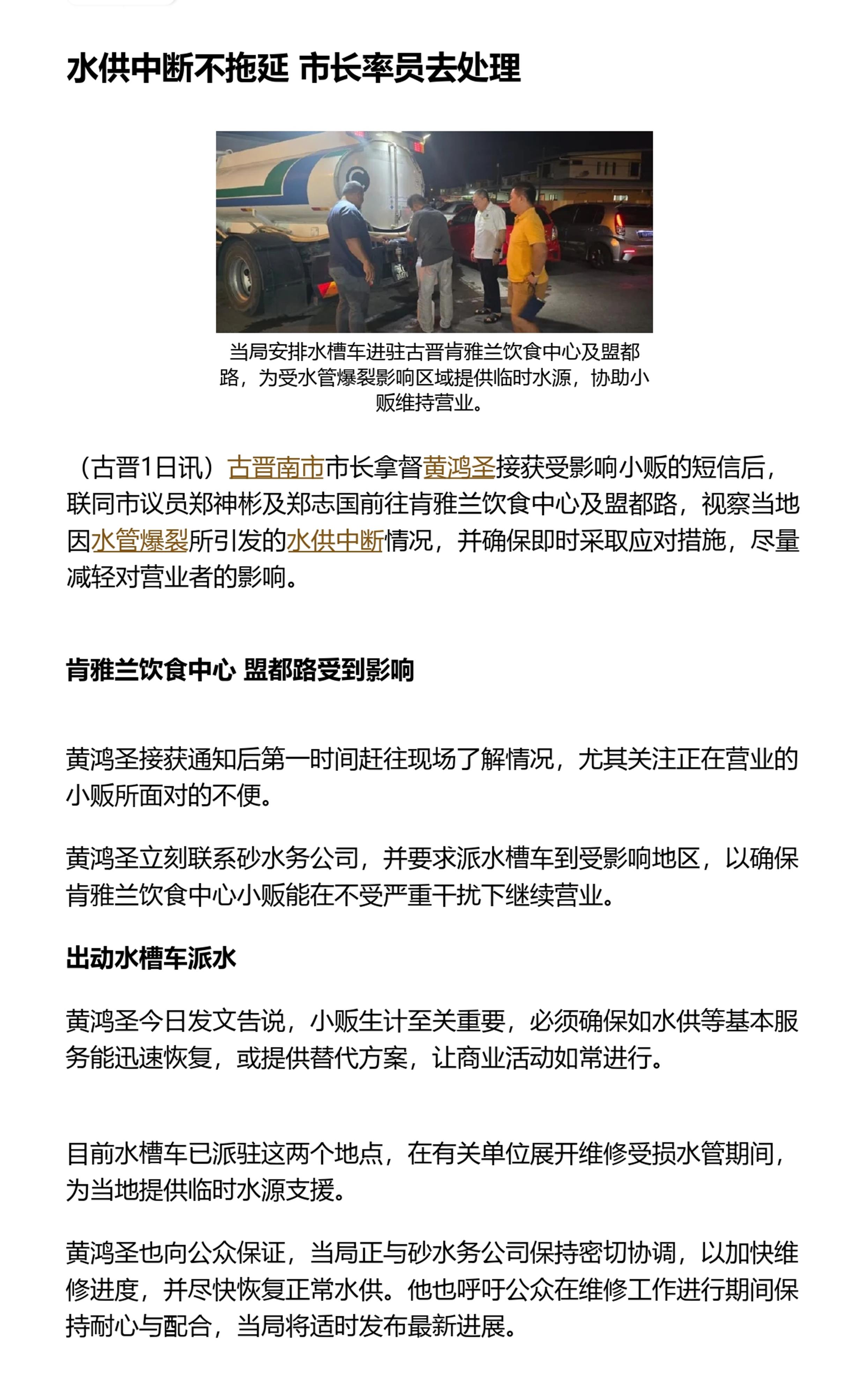 水供中断不拖延 市长率员去处理

当局安排水槽车进驻古晋肯雅兰饮食中心及盟都路，为受水管爆裂影响区域提供临时水源，协助小贩维持营业。

（古晋1日讯）古晋南市市长拿督黄鸿圣接获受影响小贩的短信后，联同市议员郑神彬及郑志国前往肯雅兰饮食中心及盟都路，视察当地因水管爆裂所引发的水供中断情况，并确保即时采取应对措施，尽量减轻对营业者的影响。

肯雅兰饮食中心 盟都路受到影响

黄鸿圣接获通知后第一时间赶往现场了解情况，尤其关注正在营业的小贩所面对的不便。

黄鸿圣立刻联系砂水务公司，并要求派水槽车到受影响地区，以确保肯雅兰饮食中心小贩能在不受严重干扰下继续营业。

出动水槽车派水

黄鸿圣今日发文告说，小贩生计至关重要，必须确保如水供等基本服务能迅速恢复，或提供替代方案，让商业活动如常进行。

目前水槽车已派驻这两个地点，在有关单位展开维修受损水管期间，为当地提供临时水源支援。

黄鸿圣也向公众保证，当局正与砂水务公司保持密切协调，以加快维修进度，并尽快恢复正常水供。他也呼吁公众在维修工作进行期间保持耐心与配合，当局将适时发布最新进展。